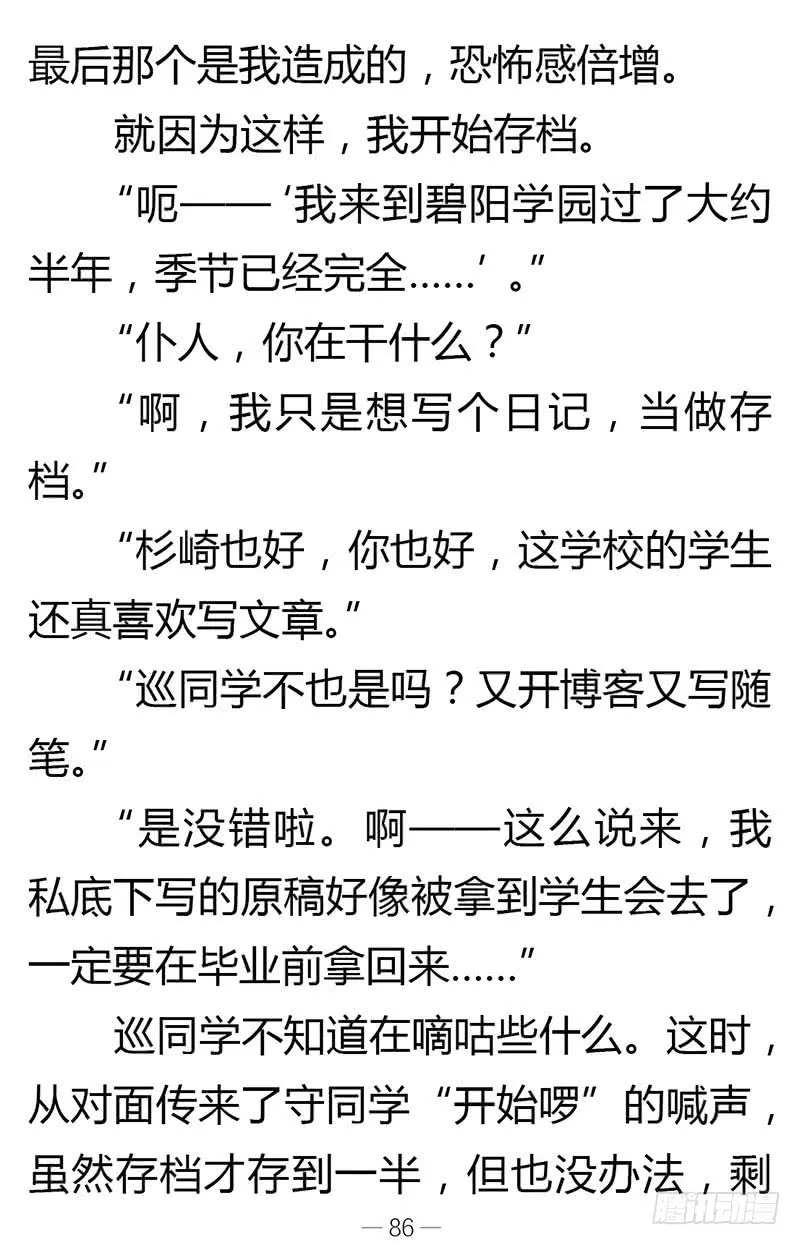 最后那个是我造成的，恐怖感倍增。

就因为这样，我开始存档。

“呃——‘我来到碧阳学园过了大约半年，季节已经完全……’。”

“仆人，你在干什么？”

“啊，我只是想写个日记，当做存档。”

“杉崎也好，你也好，这学校的学生还真喜欢写文章。”

“巡同学不也是吗？又开博客又写随笔。”

“是没错啦。啊——这么说来，我私底下写的原稿好像被拿到学生会去了，一定要在毕业前拿回来……”

巡同学不知道在嘀咕些什么。这时，从对面传来了守同学“开始啰”的喊声，虽然存档才存到一半，但也没办法，剩

— 86 —

腾讯动漫